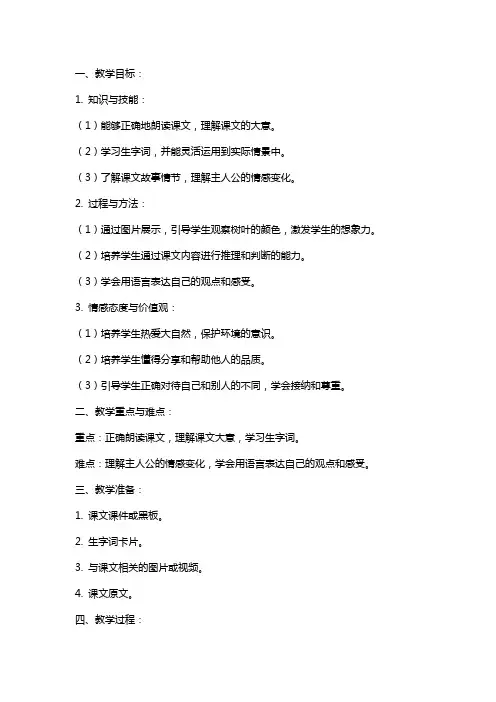 一、教学目标：

1. 知识与技能：

（1）能够正确地朗读课文，理解课文的大意。

（2）学习生字词，并能灵活运用到实际情景中。

（3）了解课文故事情节，理解主人公的情感变化。

2. 过程与方法：

（1）通过图片展示，引导学生观察树叶的颜色，激发学生的想象力。

（2）培养学生通过课文内容进行推理和判断的能力。

（3）学会用语言表达自己的观点和感受。

3. 情感态度与价值观：

（1）培养学生热爱大自然，保护环境的意识。

（2）培养学生懂得分享和帮助他人的品质。

（3）引导学生正确对待自己和别人的不同，学会接纳和尊重。

二、教学重点与难点：

重点：正确朗读课文，理解课文大意，学习生字词。

难点：理解主人公的情感变化，学会用语言表达自己的观点和感受。

三、教学准备：

1. 课文课件或黑板。

2. 生字词卡片。

3. 与课文相关的图片或视频。

4. 课文原文。

四、教学过程：